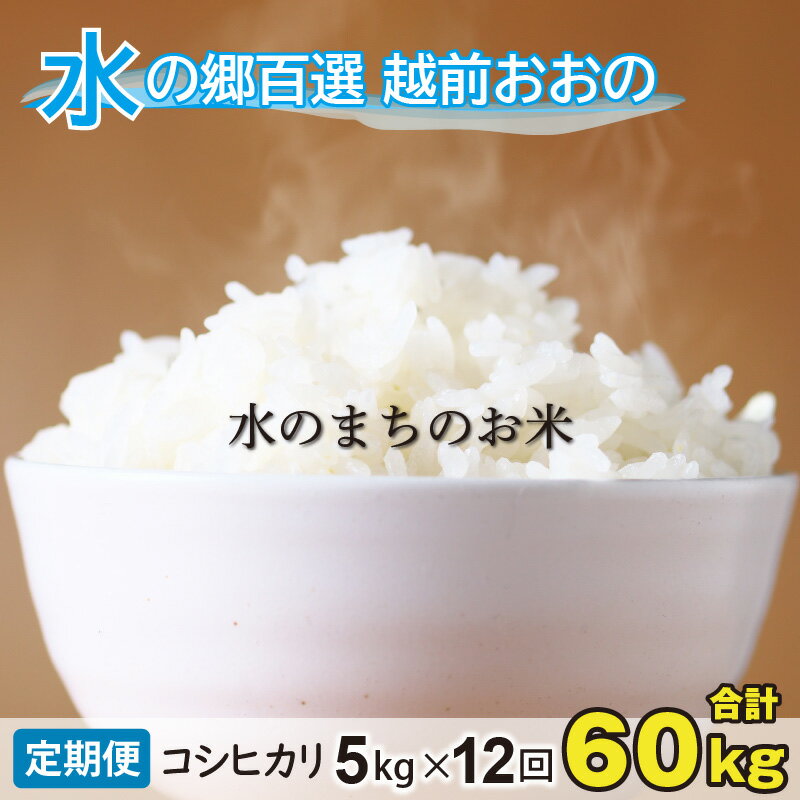 水の郷百選 越前おおの

水のまちのお米

定期便 コシヒカリ 5kg×12回 合計 60kg